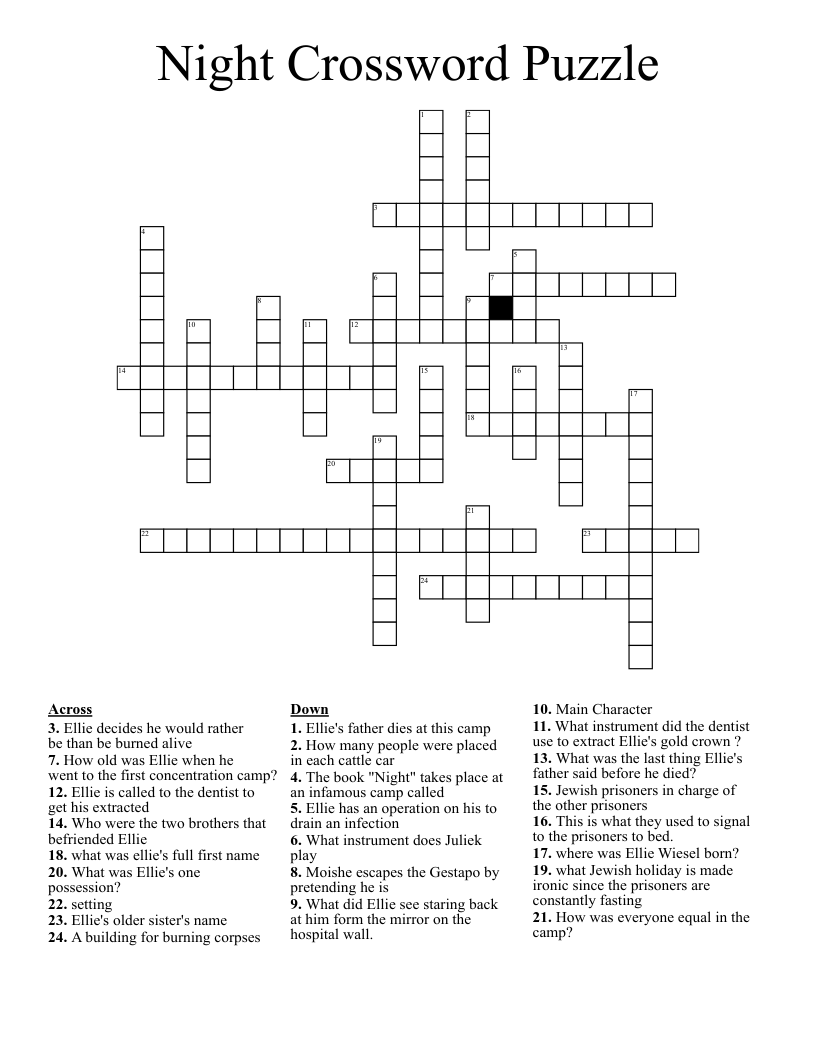 Night Crossword Puzzle

1 2 3 4 5 6 7 8 9 10 11 12 13 14 15 16 17 18 19 20 21 22 23 24

**Across**
**3.** Ellie decides he would rather be than be burned alive
**7.** How old was Ellie when he went to the first concentration camp?
**12.** Ellie is called to the dentist to get his extracted
**14.** Who were the two brothers that befriended Ellie
**18.** what was ellie's full first name
**20.** What was Ellie's one possession?
**22.** setting
**23.** Ellie's older sister's name
**24.** A building for burning corpses

**Down**
**1.** Ellie's father dies at this camp
**2.** How many people were placed in each cattle car
**4.** The book "Night" takes place at an infamous camp called
**5.** Ellie has an operation on his to drain an infection
**6.** What instrument does Juliek play
**8.** Moishe escapes the Gestapo by pretending he is
**9.** What did Ellie see staring back at him form the mirror on the hospital wall.
**10.** Main Character
**11.** What instrument did the dentist use to extract Ellie's gold crown ?
**13.** What was the last thing Ellie's father said before he died?
**15.** Jewish prisoners in charge of the other prisoners
**16.** This is what they used to signal to the prisoners to bed.
**17.** where was Ellie Wiesel born?
**19.** what Jewish holiday is made ironic since the prisoners are constantly fasting
**21.** How was everyone equal in the camp?